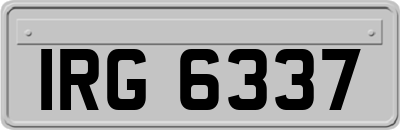 IRG 6337